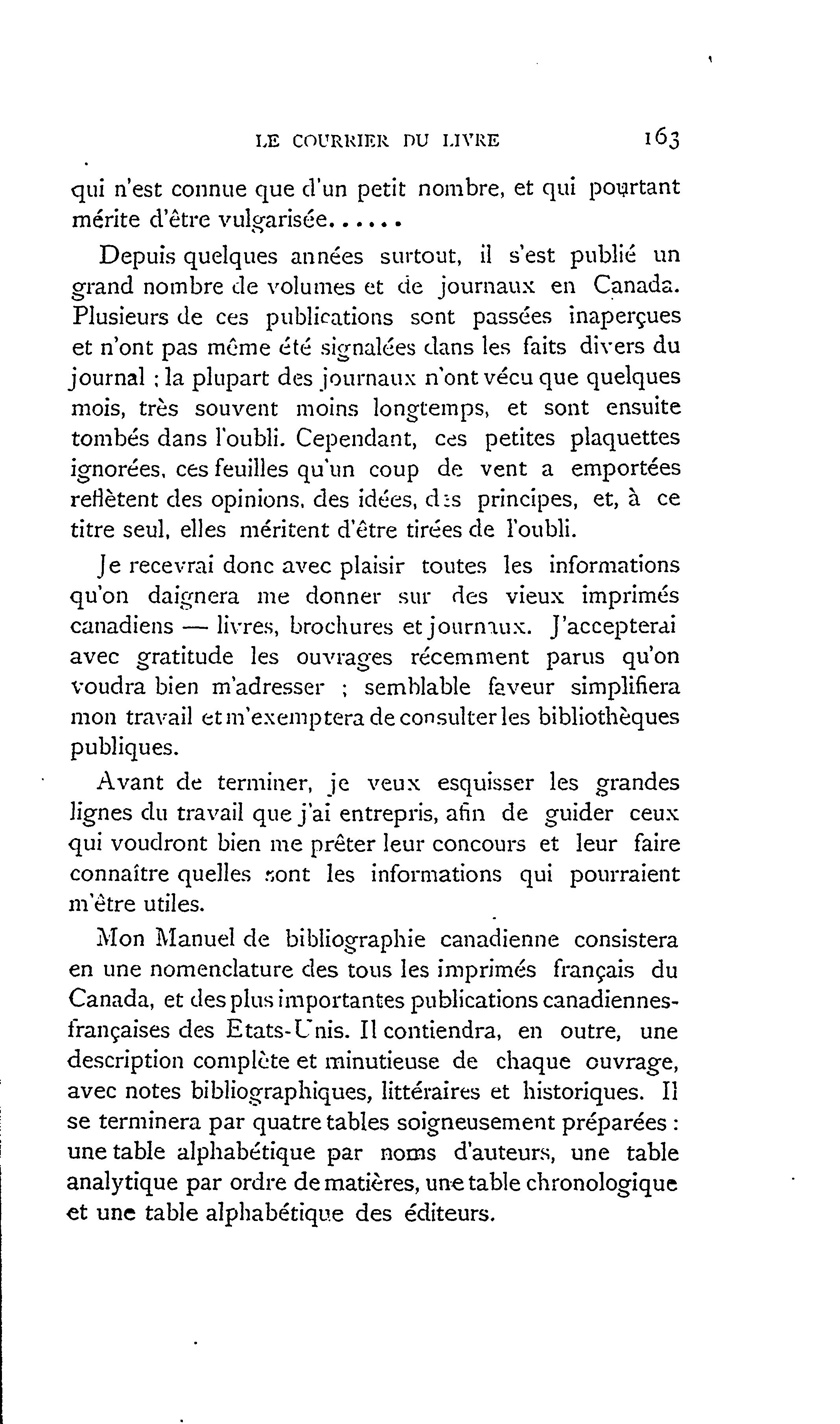 LE COURRIER DU LIVRE 163

qui n'est connue que d'un petit nombre, et qui pourtant mérite d'être vulgarisée......

Depuis quelques années surtout, il s'est publié un grand nombre de volumes et de journaux en Canada. Plusieurs de ces publications sont passées inaperçues et n'ont pas même été signalées dans les faits divers du journal ; la plupart des journaux n'ont vécu que quelques mois, très souvent moins longtemps, et sont ensuite tombés dans l'oubli. Cependant, ces petites plaquettes ignorées, ces feuilles qu'un coup de vent a emportées reflètent des opinions, des idées, des principes, et, à ce titre seul, elles méritent d'être tirées de l'oubli.

Je recevrai donc avec plaisir toutes les informations qu'on daignera me donner sur des vieux imprimés canadiens — livres, brochures et journaux. J'accepterai avec gratitude les ouvrages récemment parus qu'on voudra bien m'adresser ; semblable faveur simplifiera mon travail et m'exemptera de consulter les bibliothèques publiques.

Avant de terminer, je veux esquisser les grandes lignes du travail que j'ai entrepris, afin de guider ceux qui voudront bien me prêter leur concours et leur faire connaître quelles sont les informations qui pourraient m'être utiles.

Mon Manuel de bibliographie canadienne consistera en une nomenclature des tous les imprimés français du Canada, et des plus importantes publications canadiennes-françaises des Etats-Unis. Il contiendra, en outre, une description complète et minutieuse de chaque ouvrage, avec notes bibliographiques, littéraires et historiques. Il se terminera par quatre tables soigneusement préparées : une table alphabétique par noms d'auteurs, une table analytique par ordre de matières, une table chronologique et une table alphabétique des éditeurs.